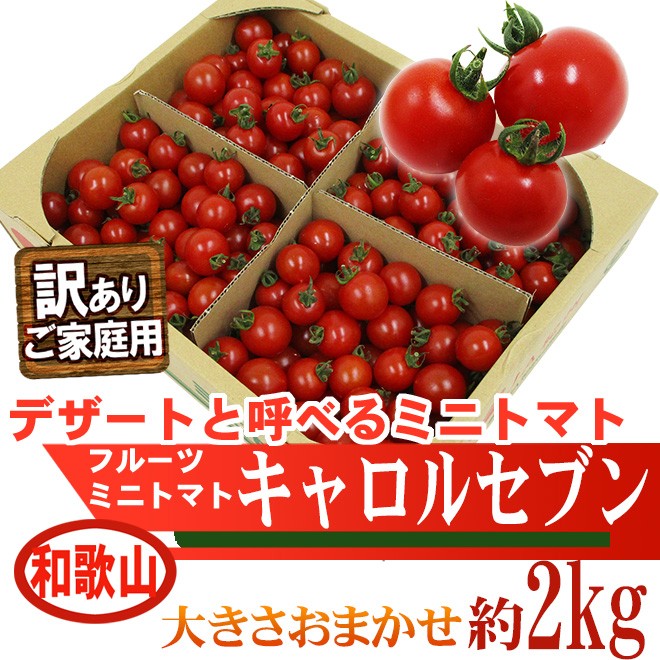 訳あり
ご家庭用

デザートと呼べるミニトマト

フルーツ
ミニトマト
キャロルセブン

和歌山

大きさおまかせ 約2kg